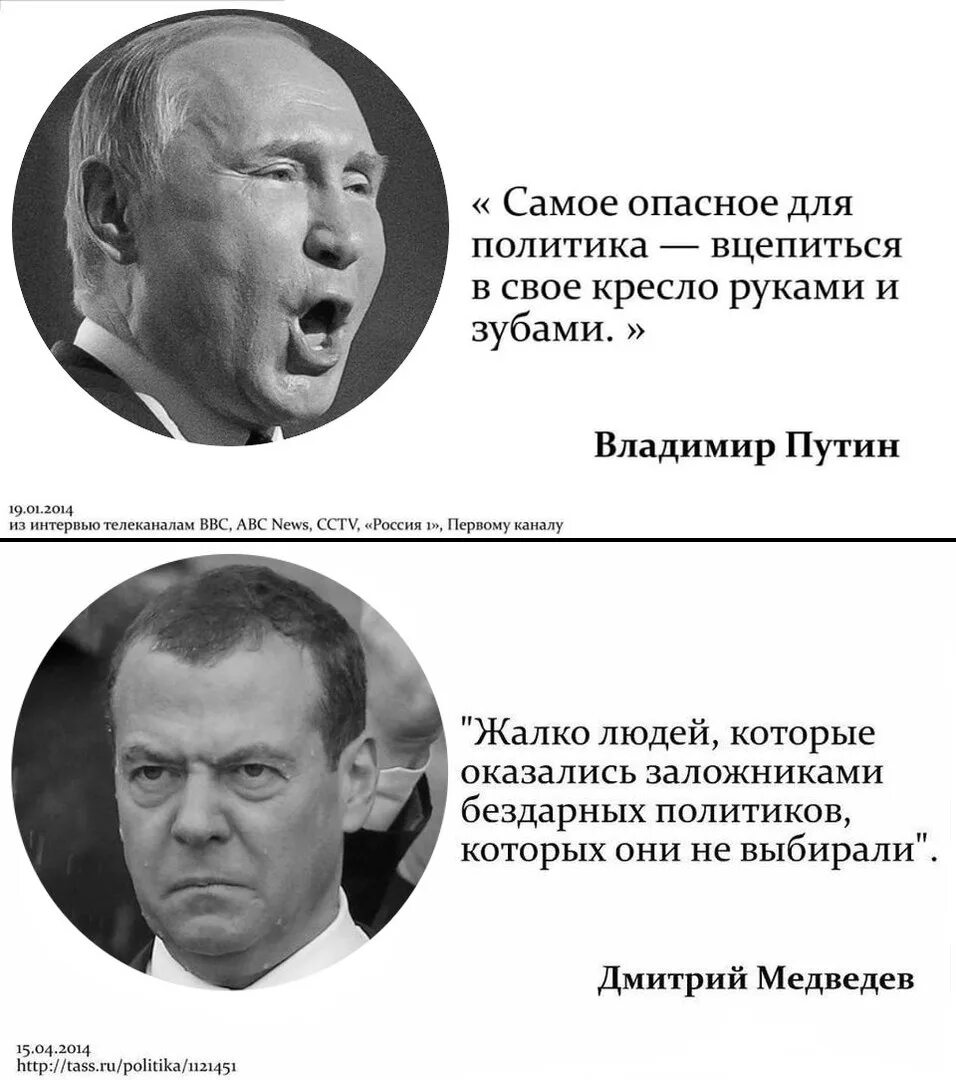 « Самое опасное для политика — вцепиться в свое кресло руками и зубами. »

Владимир Путин

19.01.2014
из интервью телеканалам BBC, ABC News, CCTV, «Россия 1», Первому каналу

"Жалко людей, которые оказались заложниками бездарных политиков, которых они не выбирали".

Дмитрий Медведев

15.04.2014
http://tass.ru/politika/1121451